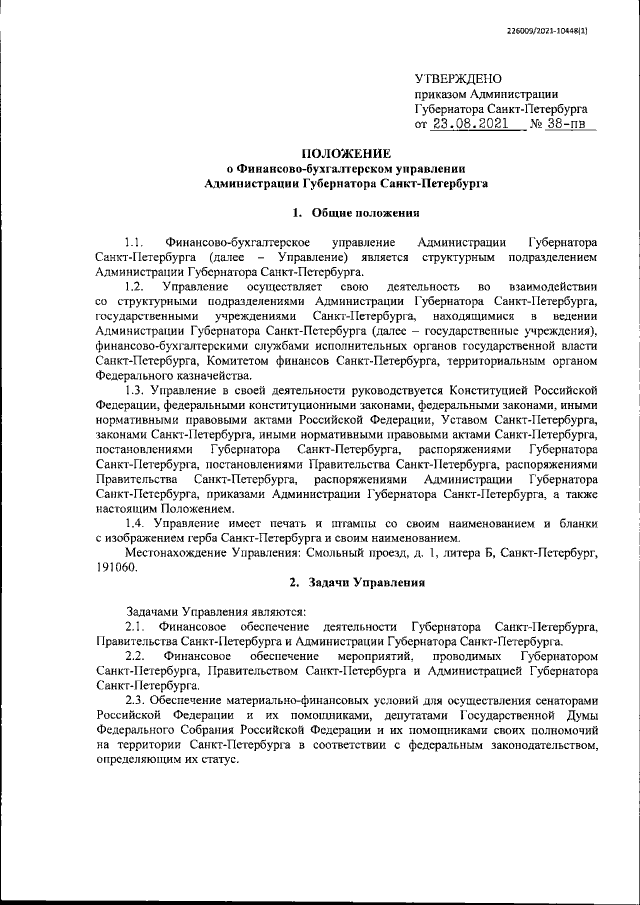 226009/2021-10448(1)

УТВЕРЖДЕНО
приказом Администрации
Губернатора Санкт-Петербурга
от 23.08.2021 № 38-пв

ПОЛОЖЕНИЕ
о Финансово-бухгалтерском управлении
Администрации Губернатора Санкт-Петербурга

1. Общие положения

1.1. Финансово-бухгалтерское управление Администрации Губернатора Санкт-Петербурга (далее – Управление) является структурным подразделением Администрации Губернатора Санкт-Петербурга.

1.2. Управление осуществляет свою деятельность во взаимодействии со структурными подразделениями Администрации Губернатора Санкт-Петербурга, государственными учреждениями Санкт-Петербурга, находящимися в ведении Администрации Губернатора Санкт-Петербурга (далее – государственные учреждения), финансово-бухгалтерскими службами исполнительных органов государственной власти Санкт-Петербурга, Комитетом финансов Санкт-Петербурга, территориальным органом Федерального казначейства.

1.3. Управление в своей деятельности руководствуется Конституцией Российской Федерации, федеральными конституционными законами, федеральными законами, иными нормативными правовыми актами Российской Федерации, Уставом Санкт-Петербурга, законами Санкт-Петербурга, иными нормативными правовыми актами Санкт-Петербурга, постановлениями Губернатора Санкт-Петербурга, распоряжениями Губернатора Санкт-Петербурга, постановлениями Правительства Санкт-Петербурга, распоряжениями Правительства Санкт-Петербурга, распоряжениями Администрации Губернатора Санкт-Петербурга, приказами Администрации Губернатора Санкт-Петербурга, а также настоящим Положением.

1.4. Управление имеет печать и штампы со своим наименованием и бланки с изображением герба Санкт-Петербурга и своим наименованием.

Местонахождение Управления: Смольный проезд, д. 1, литера Б, Санкт-Петербург, 191060.

2. Задачи Управления

Задачами Управления являются:

2.1. Финансовое обеспечение деятельности Губернатора Санкт-Петербурга, Правительства Санкт-Петербурга и Администрации Губернатора Санкт-Петербурга.

2.2. Финансовое обеспечение мероприятий, проводимых Губернатором Санкт-Петербурга, Правительством Санкт-Петербурга и Администрацией Губернатора Санкт-Петербурга.

2.3. Обеспечение материально-финансовых условий для осуществления сенаторами Российской Федерации и их помощниками, депутатами Государственной Думы Федерального Собрания Российской Федерации и их помощниками своих полномочий на территории Санкт-Петербурга в соответствии с федеральным законодательством, определяющим их статус.